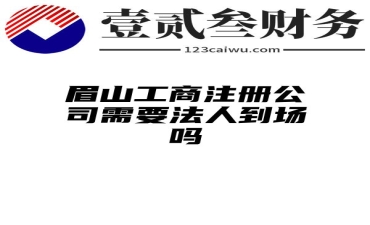 壹贰叁财务

123caiwu.com

眉山工商注册公司需要法人到场吗